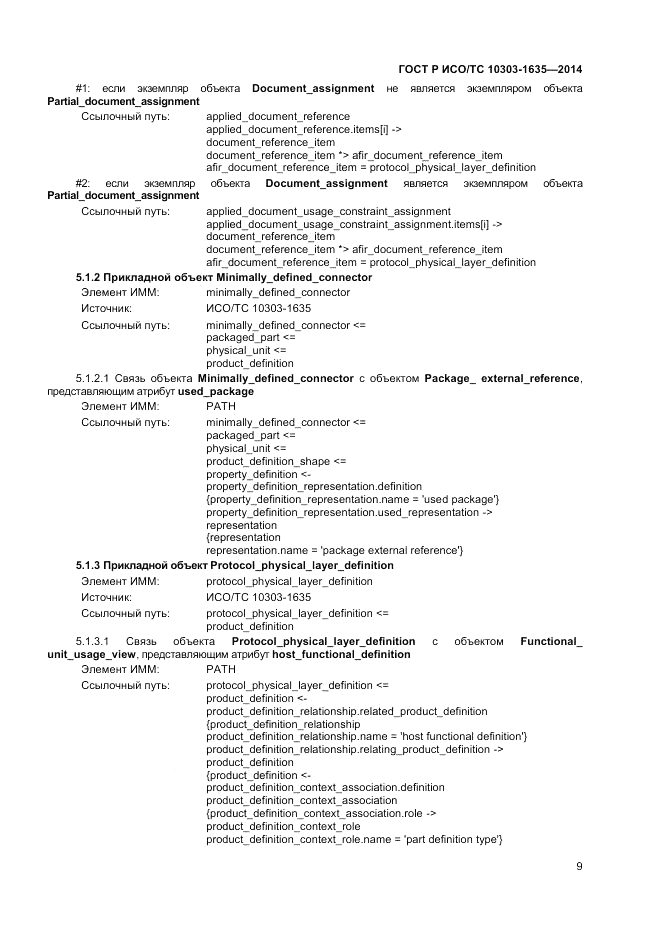 ГОСТ Р ИСО/ТС 10303-1635—2014

#1: если экземпляр объекта **Document_assignment** не является экземпляром объекта **Partial_document_assignment**

Ссылочный путь: applied_document_reference
applied_document_reference.items[i] ->
document_reference_item
document_reference_item *> afir_document_reference_item
afir_document_reference_item = protocol_physical_layer_definition

#2: если экземпляр объекта **Document_assignment** является экземпляром объекта **Partial_document_assignment**

Ссылочный путь: applied_document_usage_constraint_assignment
applied_document_usage_constraint_assignment.items[i] ->
document_reference_item
document_reference_item *> afir_document_reference_item
afir_document_reference_item = protocol_physical_layer_definition

**5.1.2 Прикладной объект Minimally_defined_connector**

Элемент ИММ: minimally_defined_connector
Источник: ИСО/ТС 10303-1635
Ссылочный путь: minimally_defined_connector <=
packaged_part <=
physical_unit <=
product_definition

5.1.2.1 Связь объекта **Minimally_defined_connector** с объектом **Package_ external_reference**, представляющим атрибут **used_package**

Элемент ИММ: PATH
Ссылочный путь: minimally_defined_connector <=
packaged_part <=
physical_unit <=
product_definition_shape <=
property_definition <-
property_definition_representation.definition
{property_definition_representation.name = 'used package'}
property_definition_representation.used_representation ->
representation
{representation
representation.name = 'package external reference'}

**5.1.3 Прикладной объект Protocol_physical_layer_definition**

Элемент ИММ: protocol_physical_layer_definition
Источник: ИСО/ТС 10303-1635
Ссылочный путь: protocol_physical_layer_definition <=
product_definition

5.1.3.1 Связь объекта **Protocol_physical_layer_definition** с объектом **Functional_ unit_usage_view**, представляющим атрибут **host_functional_definition**

Элемент ИММ: PATH
Ссылочный путь: protocol_physical_layer_definition <=
product_definition <-
product_definition_relationship.related_product_definition
{product_definition_relationship
product_definition_relationship.name = 'host functional definition'}
product_definition_relationship.relating_product_definition ->
product_definition
{product_definition <-
product_definition_context_association.definition
product_definition_context_association
{product_definition_context_association.role ->
product_definition_context_role
product_definition_context_role.name = 'part definition type'}

9